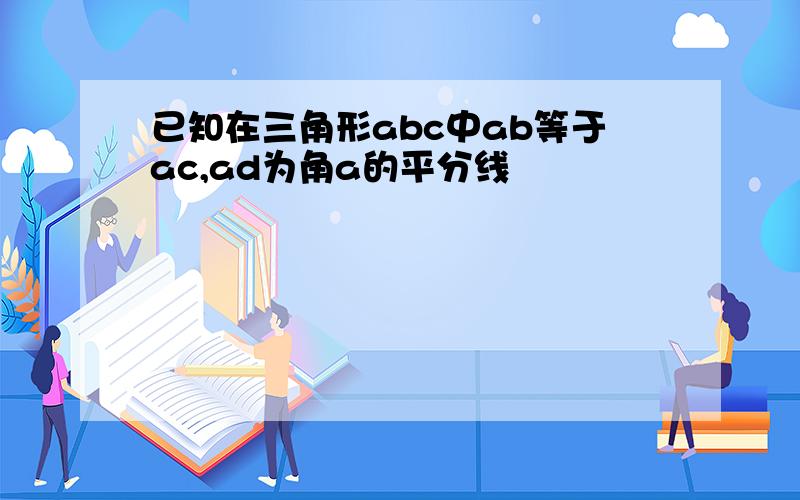 已知在三角形abc中ab等于ac,ad为角a的平分线